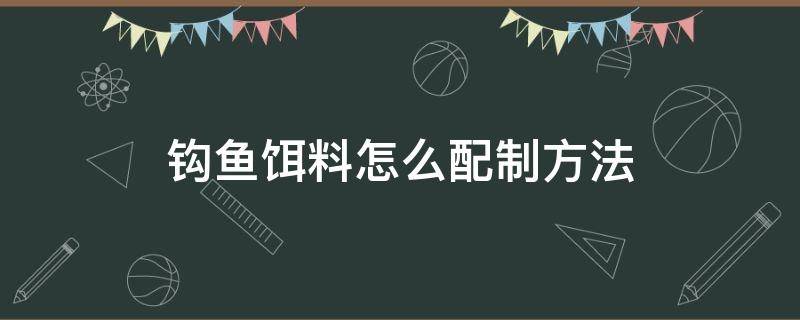 钩鱼饵料怎么配制方法